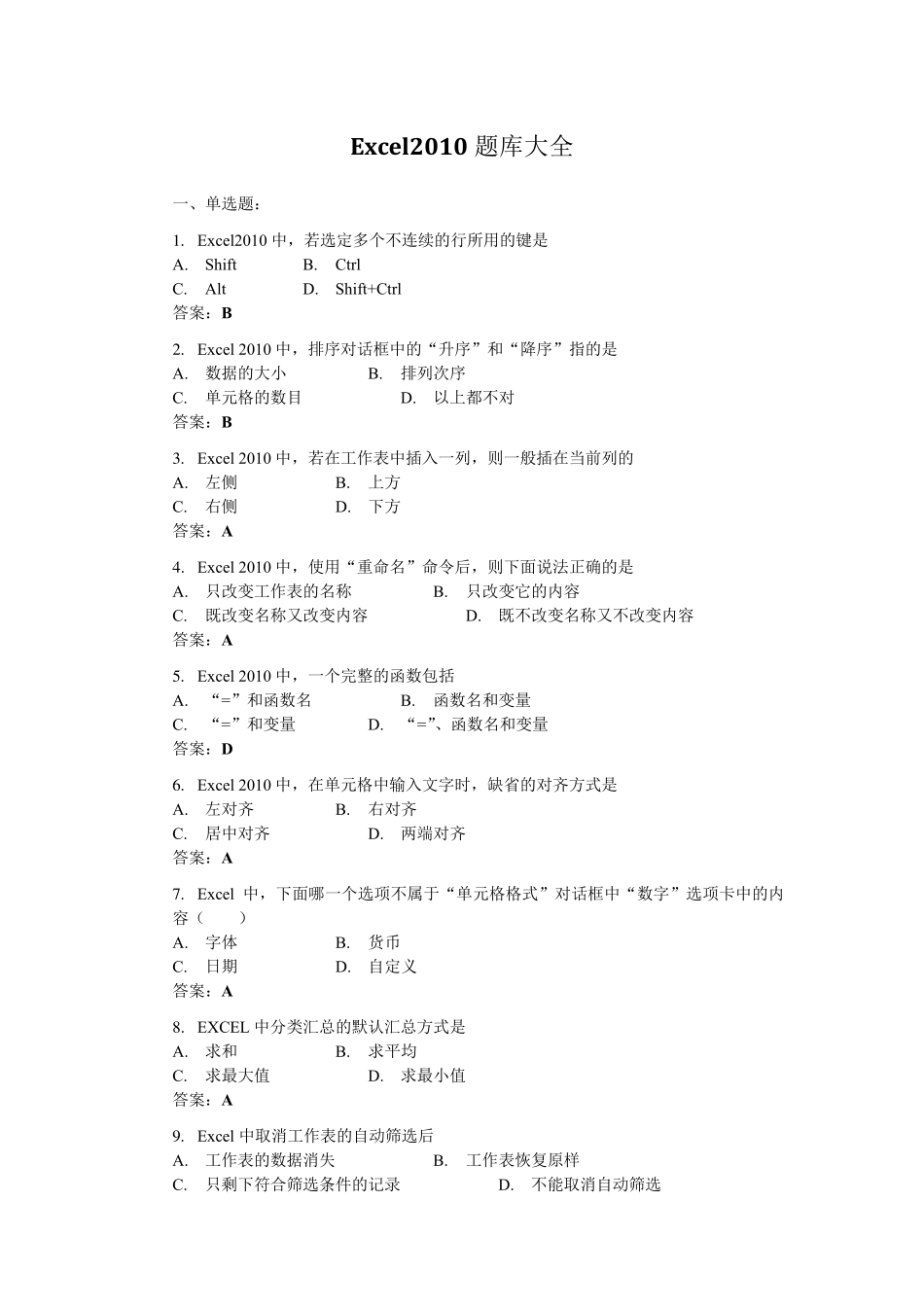 Excel2010 题库大全

一、单选题：

1. Excel2010 中，若选定多个不连续的行所用的键是
A. Shift B. Ctrl
C. Alt D. Shift+Ctrl
答案：B

2. Excel 2010 中，排序对话框中的“升序”和“降序”指的是
A. 数据的大小 B. 排列次序
C. 单元格的数目 D. 以上都不对
答案：B

3. Excel 2010 中，若在工作表中插入一列，则一般插在当前列的
A. 左侧 B. 上方
C. 右侧 D. 下方
答案：A

4. Excel 2010 中，使用“重命名”命令后，则下面说法正确的是
A. 只改变工作表的名称 B. 只改变它的内容
C. 既改变名称又改变内容 D. 既不改变名称又不改变内容
答案：A

5. Excel 2010 中，一个完整的函数包括
A. “=”和函数名 B. 函数名和变量
C. “=”和变量 D. “=”、函数名和变量
答案：D

6. Excel 2010 中，在单元格中输入文字时，缺省的对齐方式是
A. 左对齐 B. 右对齐
C. 居中对齐 D. 两端对齐
答案：A

7. Excel 中，下面哪一个选项不属于“单元格格式”对话框中“数字”选项卡中的内容（ ）
A. 字体 B. 货币
C. 日期 D. 自定义
答案：A

8. EXCEL 中分类汇总的默认汇总方式是
A. 求和 B. 求平均
C. 求最大值 D. 求最小值
答案：A

9. Excel 中取消工作表的自动筛选后
A. 工作表的数据消失 B. 工作表恢复原样
C. 只剩下符合筛选条件的记录 D. 不能取消自动筛选